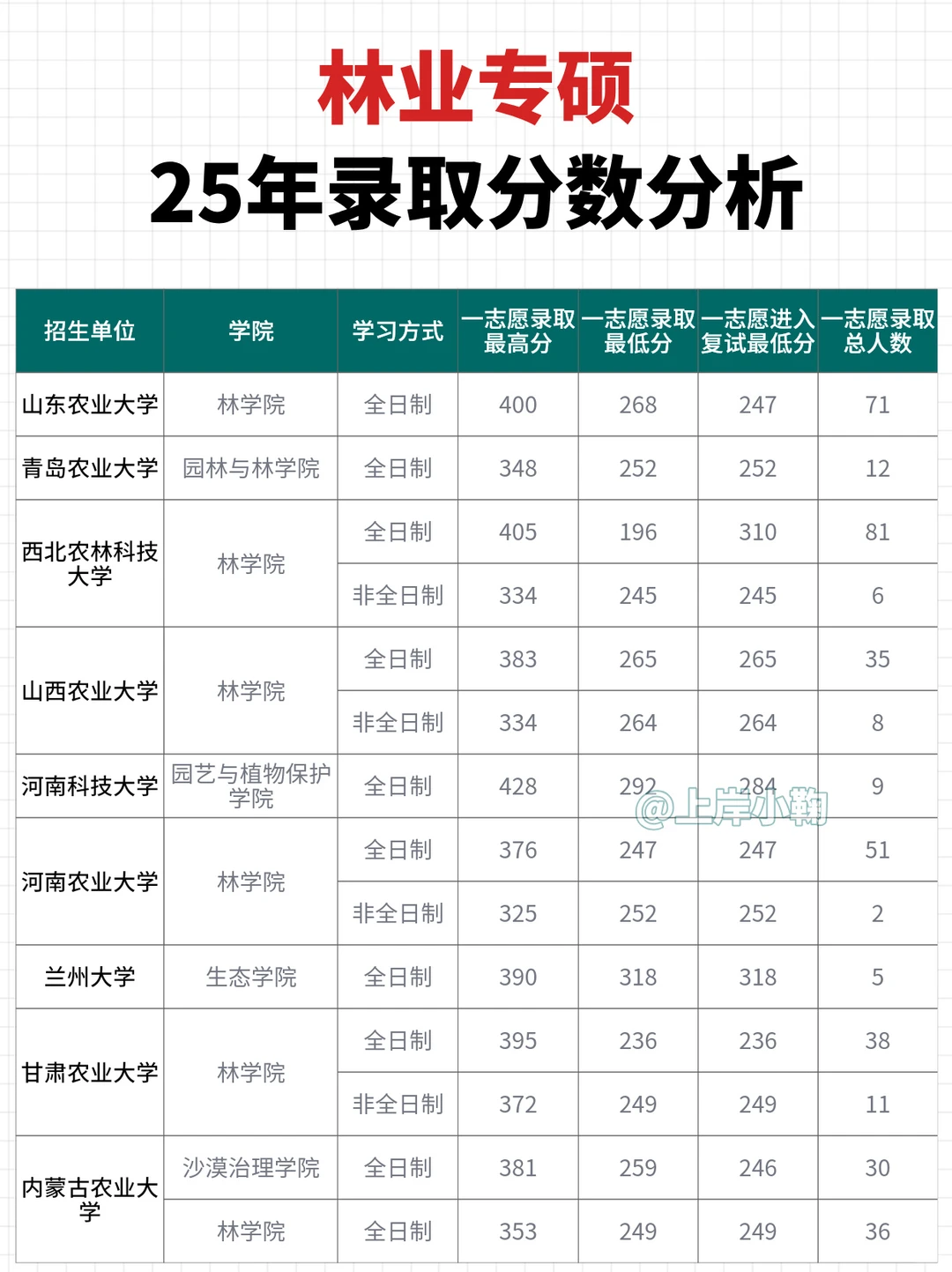 林业专硕

25年录取分数分析

| 招生单位 | 学院 | 学习方式 | 一志愿录取最高分 | 一志愿录取最低分 | 一志愿进入复试最低分 | 一志愿录取总人数 |
|---|---|---|---|---|---|---|
| 山东农业大学 | 林学院 | 全日制 | 400 | 268 | 247 | 71 |
| 青岛农业大学 | 园林与林学院 | 全日制 | 348 | 252 | 252 | 12 |
| 西北农林科技大学 | 林学院 | 全日制 | 405 | 196 | 310 | 81 |
| | | 非全日制 | 334 | 245 | 245 | 6 |
| 山西农业大学 | 林学院 | 全日制 | 383 | 265 | 265 | 35 |
| | | 非全日制 | 334 | 264 | 264 | 8 |
| 河南科技大学 | 园艺与植物保护学院 | 全日制 | 428 | 292 | 284 | 9 |
| 河南农业大学 | 林学院 | 全日制 | 376 | 247 | 247 | 51 |
| | | 非全日制 | 325 | 252 | 252 | 2 |
| 兰州大学 | 生态学院 | 全日制 | 390 | 318 | 318 | 5 |
| 甘肃农业大学 | 林学院 | 全日制 | 395 | 236 | 236 | 38 |
| | | 非全日制 | 372 | 249 | 249 | 11 |
| 内蒙古农业大学 | 沙漠治理学院 | 全日制 | 381 | 259 | 246 | 30 |
| | 林学院 | 全日制 | 353 | 249 | 249 | 36 |

@上岸小鞠